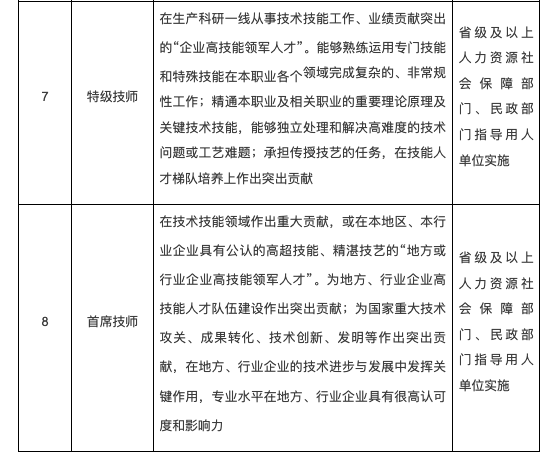 | 7 | 特级技师 | 在生产科研一线从事技术技能工作、业绩贡献突出的“企业高技能领军人才”。能够熟练运用专门技能和特殊技能在本职业各个领域完成复杂的、非常规性工作；精通本职业及相关职业的重要理论原理及关键技术技能，能够独立处理和解决高难度的技术问题或工艺难题；承担传授技艺的任务，在技能人才梯队培养上作出突出贡献 | 省级及以上人力资源社会保障部门、民政部门指导用人单位实施 |
|---|---|---|---|
| 8 | 首席技师 | 在技术技能领域作出重大贡献，或在本地区、本行业企业具有公认的高超技能、精湛技艺的“地方或行业企业高技能领军人才”。为地方、行业企业高技能人才队伍建设作出突出贡献；为国家重大技术攻关、成果转化、技术创新、发明等作出突出贡献，在地方、行业企业的技术进步与发展中发挥关键作用，专业水平在地方、行业企业具有很高认可度和影响力 | 省级及以上人力资源社会保障部门、民政部门指导用人单位实施 |